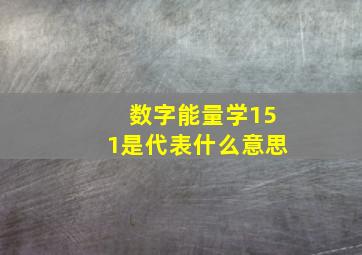 数字能量学151是代表什么意思